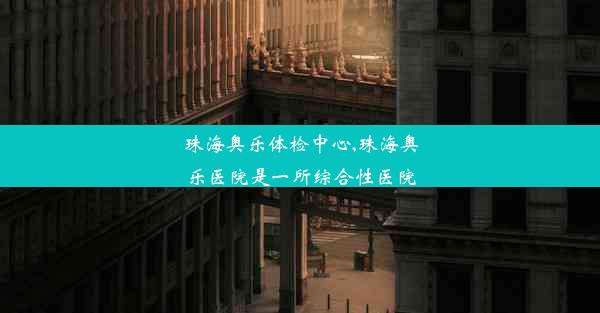 珠海奥乐体检中心,珠海奥乐医院是一所综合性医院